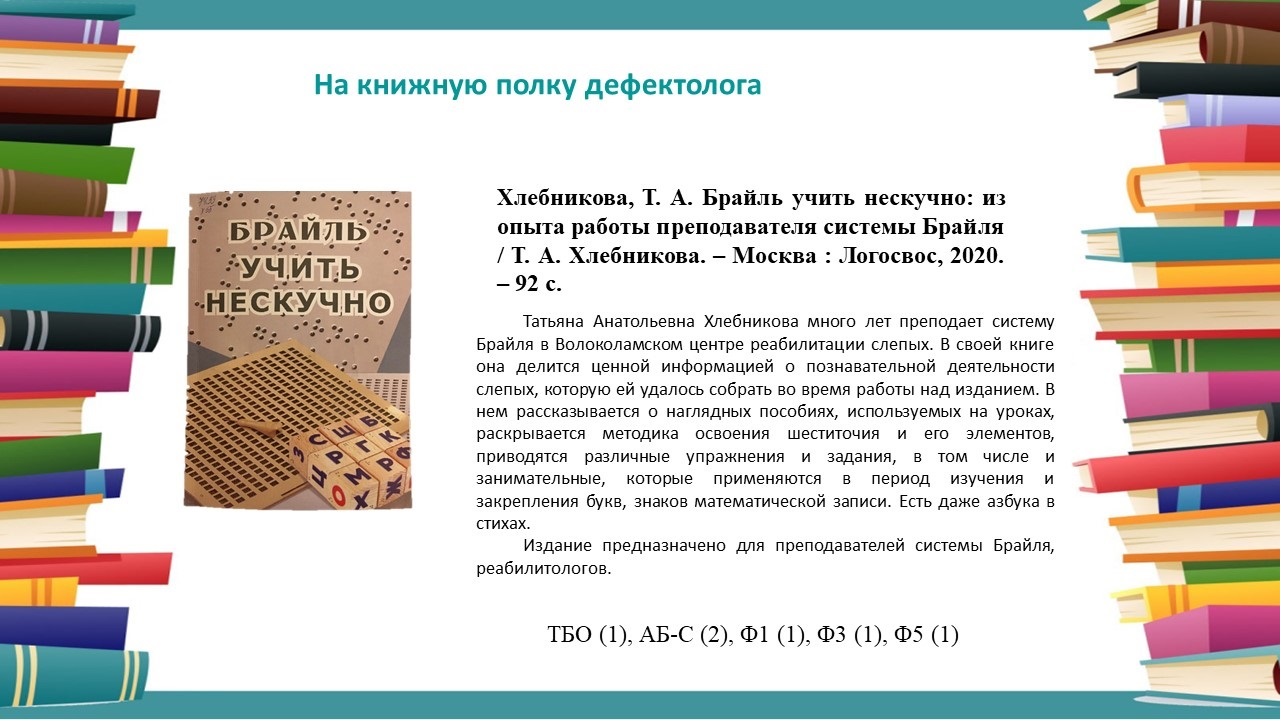 На книжную полку дефектолога

БРАЙЛЬ УЧИТЬ НЕСКУЧНО

Хлебникова, Т. А. Брайль учить нескучно: из опыта работы преподавателя системы Брайля / Т. А. Хлебникова. – Москва : Логосвос, 2020. – 92 с.

Татьяна Анатольевна Хлебникова много лет преподает систему Брайля в Волоколамском центре реабилитации слепых. В своей книге она делится ценной информацией о познавательной деятельности слепых, которую ей удалось собрать во время работы над изданием. В нем рассказывается о наглядных пособиях, используемых на уроках, раскрывается методика освоения шеститочия и его элементов, приводятся различные упражнения и задания, в том числе и занимательные, которые применяются в период изучения и закрепления букв, знаков математической записи. Есть даже азбука в стихах.

Издание предназначено для преподавателей системы Брайля, реабилитологов.

ТБО (1), АБ-С (2), Ф1 (1), Ф3 (1), Ф5 (1)